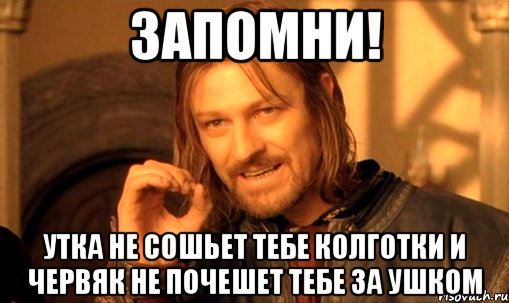 ЗАПОМНИ!

УТКА НЕ СОШЬЕТ ТЕБЕ КОЛГОТКИ И ЧЕРВЯК НЕ ПОЧЕШЕТ ТЕБЕ ЗА УШКОМ

risovach.ru